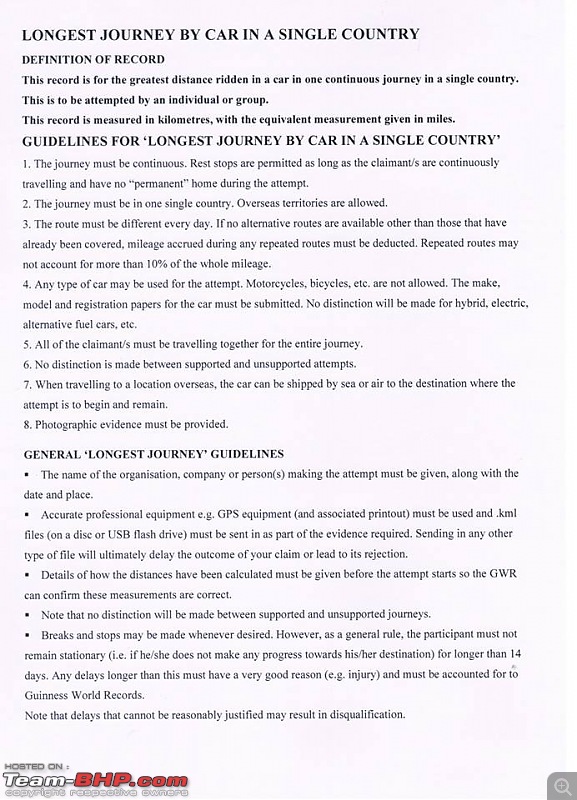 LONGEST JOURNEY BY CAR IN A SINGLE COUNTRY

DEFINITION OF RECORD

This record is for the greatest distance ridden in a car in one continuous journey in a single country.
This is to be attempted by an individual or group.
This record is measured in kilometres, with the equivalent measurement given in miles.

GUIDELINES FOR 'LONGEST JOURNEY BY CAR IN A SINGLE COUNTRY'

1. The journey must be continuous. Rest stops are permitted as long as the claimant/s are continuously travelling and have no "permanent" home during the attempt.
2. The journey must be in one single country. Overseas territories are allowed.
3. The route must be different every day. If no alternative routes are available other than those that have already been covered, mileage accrued during any repeated routes must be deducted. Repeated routes may not account for more than 10% of the whole mileage.
4. Any type of car may be used for the attempt. Motorcycles, bicycles, etc. are not allowed. The make, model and registration papers for the car must be submitted. No distinction will be made for hybrid, electric, alternative fuel cars, etc.
5. All of the claimant/s must be travelling together for the entire journey.
6. No distinction is made between supported and unsupported attempts.
7. When travelling to a location overseas, the car can be shipped by sea or air to the destination where the attempt is to begin and remain.
8. Photographic evidence must be provided.

GENERAL 'LONGEST JOURNEY' GUIDELINES

▪ The name of the organisation, company or person(s) making the attempt must be given, along with the date and place.
▪ Accurate professional equipment e.g. GPS equipment (and associated printout) must be used and .kml files (on a disc or USB flash drive) must be sent in as part of the evidence required. Sending in any other type of file will ultimately delay the outcome of your claim or lead to its rejection.
▪ Details of how the distances have been calculated must be given before the attempt starts so the GWR can confirm these measurements are correct.
▪ Note that no distinction will be made between supported and unsupported journeys.
▪ Breaks and stops may be made whenever desired. However, as a general rule, the participant must not remain stationary (i.e. if he/she does not make any progress towards his/her destination) for longer than 14 days. Any delays longer than this must have a very good reason (e.g. injury) and must be accounted for to Guinness World Records.
Note that delays that cannot be reasonably justified may result in disqualification.

HOSTED ON :
Team-BHP.com
copyright respective owners